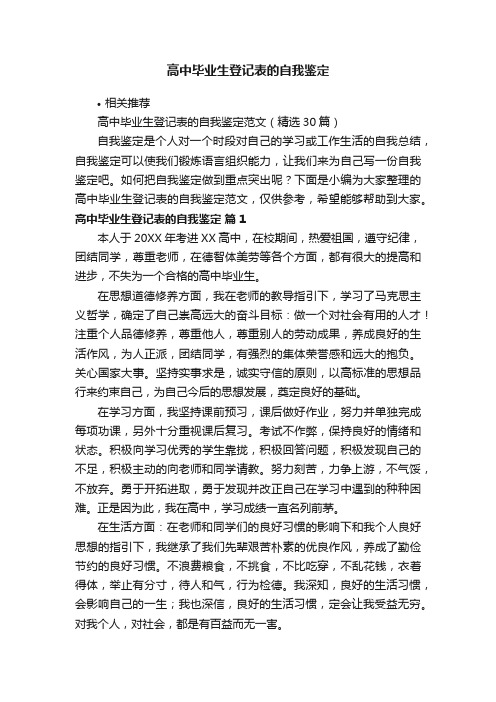 高中毕业生登记表的自我鉴定

• 相关推荐

高中毕业生登记表的自我鉴定范文（精选30篇）

自我鉴定是个人对一个时段对自己的学习或工作生活的自我总结，自我鉴定可以使我们锻炼语言组织能力，让我们来为自己写一份自我鉴定吧。如何把自我鉴定做到重点突出呢？下面是小编为大家整理的高中毕业生登记表的自我鉴定范文，仅供参考，希望能够帮助到大家。

高中毕业生登记表的自我鉴定 篇1

本人于20XX年考进XX高中，在校期间，热爱祖国，遵守纪律，团结同学，尊重老师，在德智体美劳等各个方面，都有很大的提高和进步，不失为一个合格的高中毕业生。

在思想道德修养方面，我在老师的教导指引下，学习了马克思主义哲学，确定了自己崇高远大的奋斗目标：做一个对社会有用的人才！注重个人品德修养，尊重他人，尊重别人的劳动成果，养成良好的生活作风，为人正派，团结同学，有强烈的集体荣誉感和远大的抱负。关心国家大事。坚持实事求是，诚实守信的原则，以高标准的思想品行来约束自己，为自己今后的思想发展，奠定良好的基础。

在学习方面，我坚持课前预习，课后做好作业，努力并单独完成每项功课，另外十分重视课后复习。考试不作弊，保持良好的情绪和状态。积极向学习优秀的学生靠拢，积极回答问题，积极发现自己的不足，积极主动的向老师和同学请教。努力刻苦，力争上游，不气馁，不放弃。勇于开拓进取，勇于发现并改正自己在学习中遇到的种种困难。正是因为此，我在高中，学习成绩一直名列前茅。

在生活方面：在老师和同学们的良好习惯的影响下和我个人良好思想的指引下，我继承了我们先辈艰苦朴素的优良作风，养成了勤俭节约的良好习惯。不浪费粮食，不挑食，不比吃穿，不乱花钱，衣着得体，举止有分寸，待人和气，行为检德。我深知，良好的生活习惯，会影响自己的一生；我也深信，良好的生活习惯，定会让我受益无穷。对我个人，对社会，都是有百益而无一害。